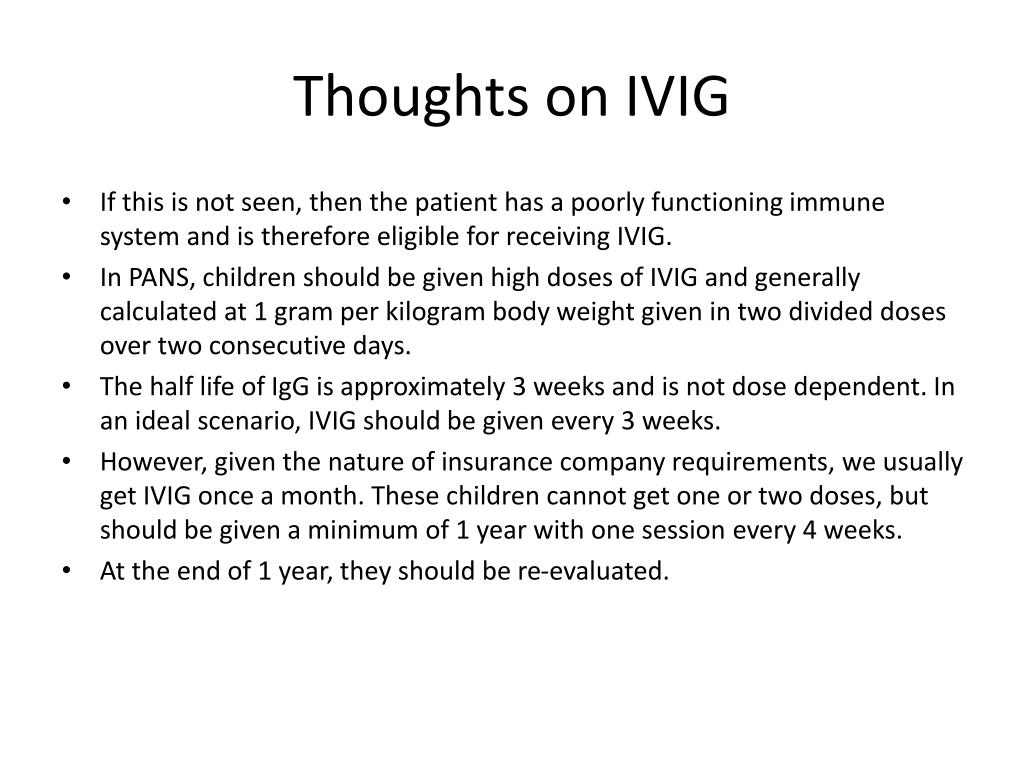 Thoughts on IVIG

• If this is not seen, then the patient has a poorly functioning immune system and is therefore eligible for receiving IVIG.
• In PANS, children should be given high doses of IVIG and generally calculated at 1 gram per kilogram body weight given in two divided doses over two consecutive days.
• The half life of IgG is approximately 3 weeks and is not dose dependent. In an ideal scenario, IVIG should be given every 3 weeks.
• However, given the nature of insurance company requirements, we usually get IVIG once a month. These children cannot get one or two doses, but should be given a minimum of 1 year with one session every 4 weeks.
• At the end of 1 year, they should be re-evaluated.